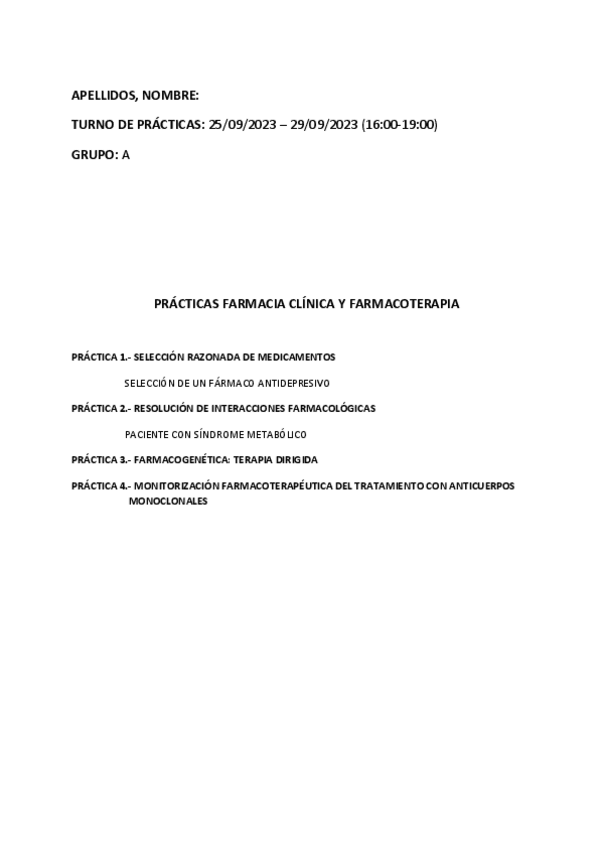 APELLIDOS, NOMBRE:

TURNO DE PRÁCTICAS: 25/09/2023 – 29/09/2023 (16:00-19:00)

GRUPO: A

PRÁCTICAS FARMACIA CLÍNICA Y FARMACOTERAPIA

PRÁCTICA 1.- SELECCIÓN RAZONADA DE MEDICAMENTOS

SELECCIÓN DE UN FÁRMACO ANTIDEPRESIVO

PRÁCTICA 2.- RESOLUCIÓN DE INTERACCIONES FARMACOLÓGICAS

PACIENTE CON SÍNDROME METABÓLICO

PRÁCTICA 3.- FARMACOGENÉTICA: TERAPIA DIRIGIDA

PRÁCTICA 4.- MONITORIZACIÓN FARMACOTERAPÉUTICA DEL TRATAMIENTO CON ANTICUERPOS MONOCLONALES